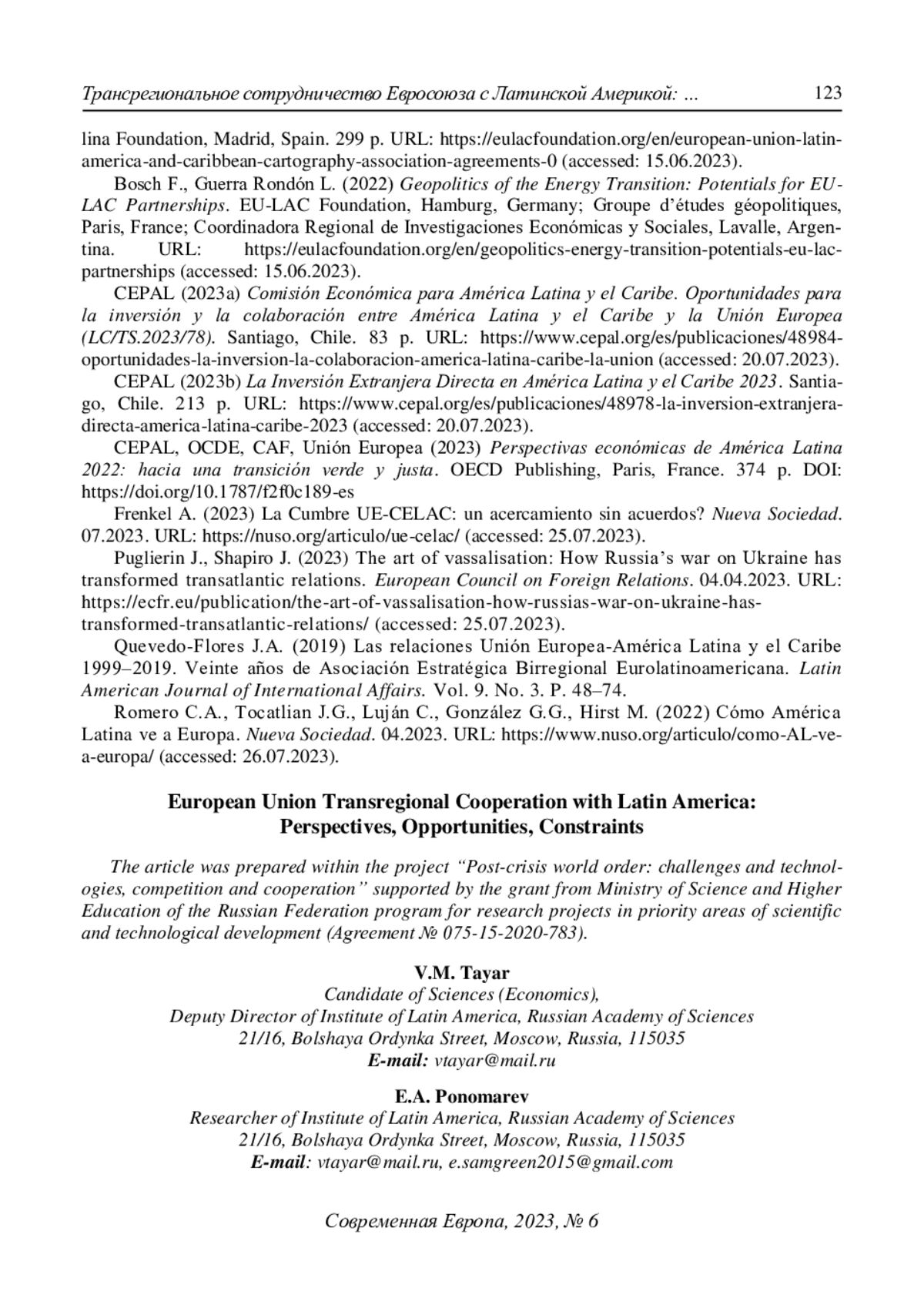 Трансрегиональное сотрудничество Евросоюза с Латинской Америкой: ... 123

lina Foundation, Madrid, Spain. 299 p. URL: https://eulacfoundation.org/en/european-union-latin-america-and-caribbean-cartography-association-agreements-0 (accessed: 15.06.2023).

Bosch F., Guerra Rondón L. (2022) Geopolitics of the Energy Transition: Potentials for EU-LAC Partnerships. EU-LAC Foundation, Hamburg, Germany; Groupe d'études géopolitiques, Paris, France; Coordinadora Regional de Investigaciones Económicas y Sociales, Lavalle, Argentina. URL: https://eulacfoundation.org/en/geopolitics-energy-transition-potentials-eu-lac-partnerships (accessed: 15.06.2023).

CEPAL (2023a) Comisión Económica para América Latina y el Caribe. Oportunidades para la inversión y la colaboración entre América Latina y el Caribe y la Unión Europea (LC/TS.2023/78). Santiago, Chile. 83 p. URL: https://www.cepal.org/es/publicaciones/48984-oportunidades-la-inversion-la-colaboracion-america-latina-caribe-la-union (accessed: 20.07.2023).

CEPAL (2023b) La Inversión Extranjera Directa en América Latina y el Caribe 2023. Santiago, Chile. 213 p. URL: https://www.cepal.org/es/publicaciones/48978-la-inversion-extranjera-directa-america-latina-caribe-2023 (accessed: 20.07.2023).

CEPAL, OCDE, CAF, Unión Europea (2023) Perspectivas económicas de América Latina 2022: hacia una transición verde y justa. OECD Publishing, Paris, France. 374 p. DOI: https://doi.org/10.1787/f2f0c189-es

Frenkel A. (2023) La Cumbre UE-CELAC: un acercamiento sin acuerdos? Nueva Sociedad. 07.2023. URL: https://nuso.org/articulo/ue-celac/ (accessed: 25.07.2023).

Puglierin J., Shapiro J. (2023) The art of vassalisation: How Russia's war on Ukraine has transformed transatlantic relations. European Council on Foreign Relations. 04.04.2023. URL: https://ecfr.eu/publication/the-art-of-vassalisation-how-russias-war-on-ukraine-has-transformed-transatlantic-relations/ (accessed: 25.07.2023).

Quevedo-Flores J.A. (2019) Las relaciones Unión Europea-América Latina y el Caribe 1999–2019. Veinte años de Asociación Estratégica Birregional Eurolatinoamericana. Latin American Journal of International Affairs. Vol. 9. No. 3. P. 48–74.

Romero C.A., Tocatlian J.G., Luján C., González G.G., Hirst M. (2022) Cómo América Latina ve a Europa. Nueva Sociedad. 04.2023. URL: https://www.nuso.org/articulo/como-AL-ve-a-europa/ (accessed: 26.07.2023).

European Union Transregional Cooperation with Latin America: Perspectives, Opportunities, Constraints

The article was prepared within the project "Post-crisis world order: challenges and technologies, competition and cooperation" supported by the grant from Ministry of Science and Higher Education of the Russian Federation program for research projects in priority areas of scientific and technological development (Agreement № 075-15-2020-783).

V.M. Tayar
Candidate of Sciences (Economics),
Deputy Director of Institute of Latin America, Russian Academy of Sciences
21/16, Bolshaya Ordynka Street, Moscow, Russia, 115035
E-mail: vtayar@mail.ru

E.A. Ponomarev
Researcher of Institute of Latin America, Russian Academy of Sciences
21/16, Bolshaya Ordynka Street, Moscow, Russia, 115035
E-mail: vtayar@mail.ru, e.samgreen2015@gmail.com

Современная Европа, 2023, № 6